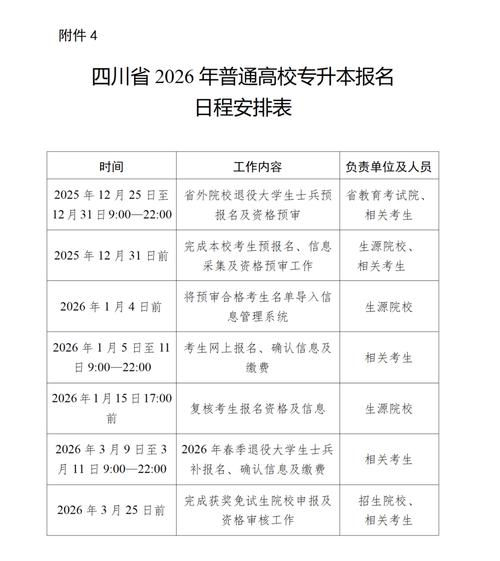 附件 4

四川省 2026 年普通高校专升本报名日程安排表

| 时间 | 工作内容 | 负责单位及人员 |
|---|---|---|
| 2025 年 12 月 25 日至 12 月 31 日 9:00—22:00 | 省外院校退役大学生士兵预报名及资格预审 | 省教育考试院、相关考生 |
| 2025 年 12 月 31 日前 | 完成本校考生预报名、信息采集及资格预审工作 | 生源院校、相关考生 |
| 2026 年 1 月 4 日前 | 将预审合格考生名单导入信息管理系统 | 生源院校 |
| 2026 年 1 月 5 日至 11 日 9:00—22:00 | 考生网上报名、确认信息及缴费 | 相关考生 |
| 2026 年 1 月 15 日 17:00 前 | 复核考生报名资格及信息 | 生源院校 |
| 2026 年 3 月 9 日至 3 月 11 日 9:00—22:00 | 2026 年春季退役大学生士兵补报名、确认信息及缴费 | 相关考生 |
| 2026 年 3 月 25 日前 | 完成获奖免试生院校申报及资格审核工作 | 招生院校、相关考生 |